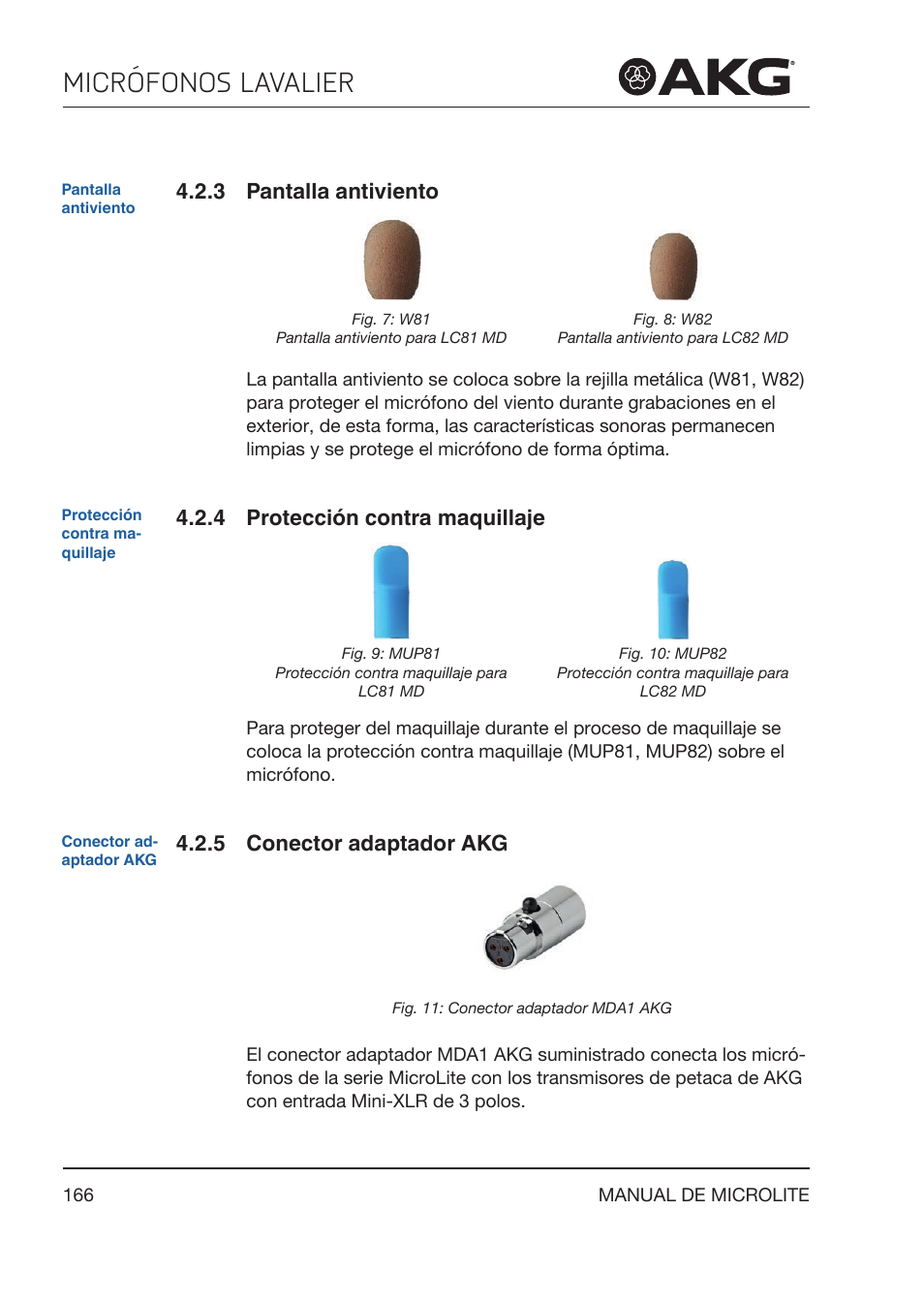 MICRÓFONOS LAVALIER

AKG

Pantalla antiviento

4.2.3 Pantalla antiviento

Fig. 7: W81
Pantalla antiviento para LC81 MD

Fig. 8: W82
Pantalla antiviento para LC82 MD

La pantalla antiviento se coloca sobre la rejilla metálica (W81, W82) para proteger el micrófono del viento durante grabaciones en el exterior, de esta forma, las características sonoras permanecen limpias y se protege el micrófono de forma óptima.

Protección contra maquillaje

4.2.4 Protección contra maquillaje

Fig. 9: MUP81
Protección contra maquillaje para LC81 MD

Fig. 10: MUP82
Protección contra maquillaje para LC82 MD

Para proteger del maquillaje durante el proceso de maquillaje se coloca la protección contra maquillaje (MUP81, MUP82) sobre el micrófono.

Conector adaptador AKG

4.2.5 Conector adaptador AKG

Fig. 11: Conector adaptador MDA1 AKG

El conector adaptador MDA1 AKG suministrado conecta los micrófonos de la serie MicroLite con los transmisores de petaca de AKG con entrada Mini-XLR de 3 polos.

166

MANUAL DE MICROLITE